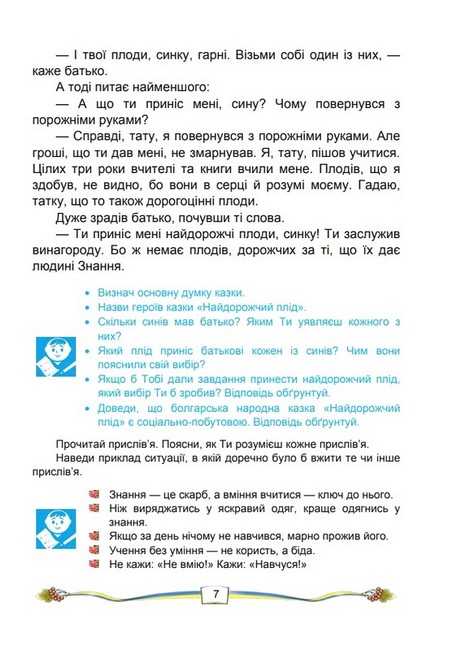 — І твої плоди, синку, гарні. Візьми собі один із них, — каже батько.

А тоді питає найменшого:

— А що ти приніс мені, сину? Чому повернувся з порожніми руками?

— Справді, тату, я повернувся з порожніми руками. Але гроші, що ти дав мені, не змарнував. Я, тату, пішов учитися. Цілих три роки вчителі та книги вчили мене. Плодів, що я здобув, не видно, бо вони в серці й розумі моєму. Гадаю, татку, що то також дорогоцінні плоди.

Дуже зрадів батько, почувши ті слова.

— Ти приніс мені найдорожчі плоди, синку! Ти заслужив винагороду. Бо ж немає плодів, дорожчих за ті, що їх дає людині Знання.

• Визнач основну думку казки.
• Назви героїв казки «Найдорожчий плід».
• Скільки синів мав батько? Яким Ти уявляєш кожного з них?
• Який плід приніс батькові кожен із синів? Чим вони пояснили свій вибір?
• Якщо б Тобі дали завдання принести найдорожчий плід, який вибір Ти б зробив? Відповідь обґрунтуй.
• Доведи, що болгарська народна казка «Найдорожчий плід» є соціально-побутовою. Відповідь обґрунтуй.

Прочитай прислів'я. Поясни, як Ти розумієш кожне прислів'я.

Наведи приклад ситуації, в якій доречно було б вжити те чи інше прислів'я.

Знання — це скарб, а вміння вчитися — ключ до нього.
Ніж виряджатись у яскравий одяг, краще одягнись у знання.
Якщо за день нічому не навчився, марно прожив його.
Учення без уміння — не користь, а біда.
Не кажи: «Не вмію!» Кажи: «Навчуся!»

7